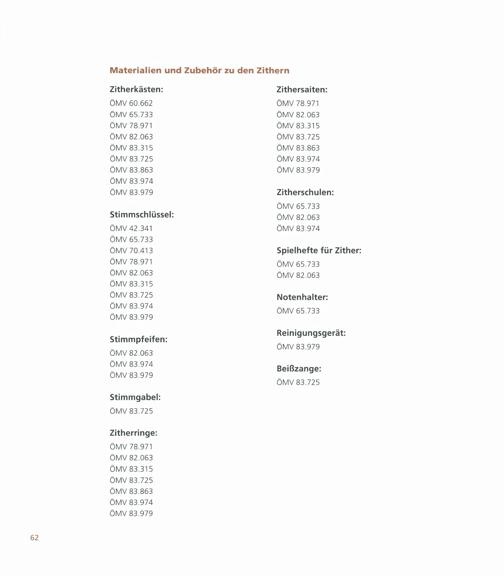 Materialien und Zubehör zu den Zithern

Zitherkästen:

ÖMV 60.662
ÖMV 65.733
ÖMV 78.971
ÖMV 82.063
ÖMV 83.315
ÖMV 83.725
ÖMV 83.863
ÖMV 83.974
ÖMV 83.979

Stimmschlüssel:

ÖMV 42.341
ÖMV 65.733
ÖMV 70.413
ÖMV 78.971
ÖMV 82.063
ÖMV 83.315
ÖMV 83.725
ÖMV 83.974
ÖMV 83.979

Stimmpfeifen:

ÖMV 82.063
ÖMV 83.974
ÖMV 83.979

Stimmgabel:

ÖMV 83.725

Zitherringe:

ÖMV 78.971
ÖMV 82.063
ÖMV 83.315
ÖMV 83.725
ÖMV 83.863
ÖMV 83.974
ÖMV 83.979

Zithersaiten:

ÖMV 78.971
ÖMV 82.063
ÖMV 83.315
ÖMV 83.725
ÖMV 83.863
ÖMV 83.974
ÖMV 83.979

Zitherschulen:

ÖMV 65.733
ÖMV 82.063
ÖMV 83.974

Spielhefte für Zither:

ÖMV 65.733
ÖMV 82.063

Notenhalter:

ÖMV 65.733

Reinigungsgerät:

ÖMV 83.979

Beißzange:

ÖMV 83.725

62